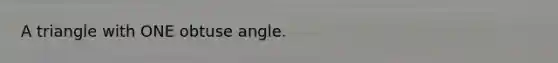 A triangle with ONE obtuse angle.